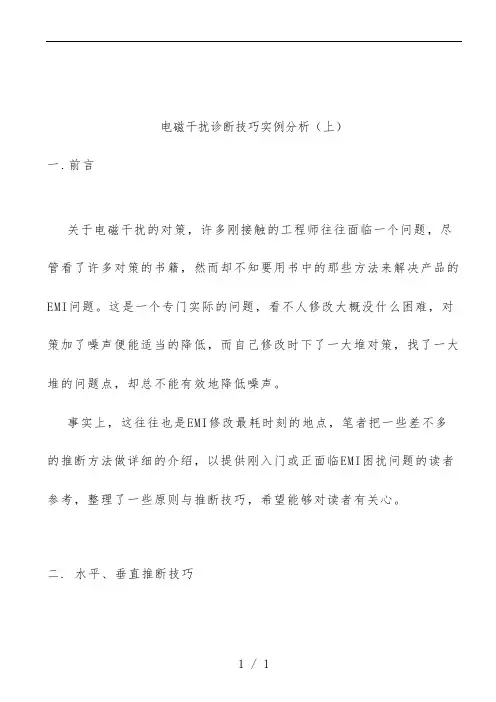 电磁干扰诊断技巧实例分析（上）

一.前言

关于电磁干扰的对策，许多刚接触的工程师往往面临一个问题，尽管看了许多对策的书籍，然而却不知要用书中的那些方法来解决产品的EMI问题。这是一个专门实际的问题，看不人修改大概没什么困难，对策加了噪声便能适当的降低，而自己修改时下了一大堆对策，找了一大堆的问题点，却总不能有效地降低噪声。

事实上，这往往也是EMI修改最耗时刻的地点，笔者把一些差不多的推断方法做详细的介绍，以提供刚入门或正面临EMI困扰问题的读者参考，整理了一些原则与推断技巧，希望能够对读者有关心。

二. 水平、垂直推断技巧

1 / 1